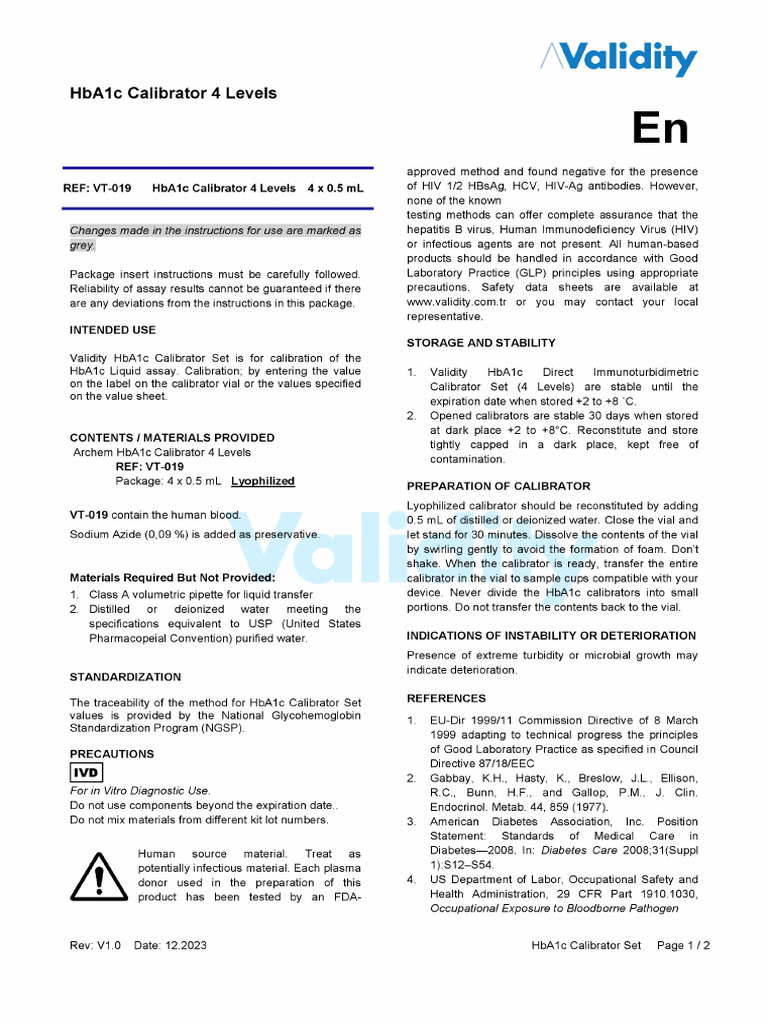 Validity

HbA1c Calibrator 4 Levels

En

REF: VT-019 HbA1c Calibrator 4 Levels 4 x 0.5 mL

Changes made in the instructions for use are marked as grey.

Package insert instructions must be carefully followed. Reliability of assay results cannot be guaranteed if there are any deviations from the instructions in this package.

INTENDED USE

Validity HbA1c Calibrator Set is for calibration of the HbA1c Liquid assay. Calibration; by entering the value on the label on the calibrator vial or the values specified on the value sheet.

CONTENTS / MATERIALS PROVIDED
Archem HbA1c Calibrator 4 Levels
REF: VT-019
Package: 4 x 0.5 mL Lyophilized

VT-019 contain the human blood.
Sodium Azide (0,09 %) is added as preservative.

Materials Required But Not Provided:
1. Class A volumetric pipette for liquid transfer
2. Distilled or deionized water meeting the specifications equivalent to USP (United States Pharmacopeial Convention) purified water.

STANDARDIZATION

The traceability of the method for HbA1c Calibrator Set values is provided by the National Glycohemoglobin Standardization Program (NGSP).

PRECAUTIONS
IVD
For in Vitro Diagnostic Use.
Do not use components beyond the expiration date..
Do not mix materials from different kit lot numbers.

Human source material. Treat as potentially infectious material. Each plasma donor used in the preparation of this product has been tested by an FDA-approved method and found negative for the presence of HIV 1/2 HBsAg, HCV, HIV-Ag antibodies. However, none of the known
testing methods can offer complete assurance that the hepatitis B virus, Human Immunodeficiency Virus (HIV) or infectious agents are not present. All human-based products should be handled in accordance with Good Laboratory Practice (GLP) principles using appropriate precautions. Safety data sheets are available at www.validity.com.tr or you may contact your local representative.

STORAGE AND STABILITY

1. Validity HbA1c Direct Immunoturbidimetric Calibrator Set (4 Levels) are stable until the expiration date when stored +2 to +8 °C.
2. Opened calibrators are stable 30 days when stored at dark place +2 to +8°C. Reconstitute and store tightly capped in a dark place, kept free of contamination.

PREPARATION OF CALIBRATOR

Lyophilized calibrator should be reconstituted by adding 0.5 mL of distilled or deionized water. Close the vial and let stand for 30 minutes. Dissolve the contents of the vial by swirling gently to avoid the formation of foam. Don't shake. When the calibrator is ready, transfer the entire calibrator in the vial to sample cups compatible with your device. Never divide the HbA1c calibrators into small portions. Do not transfer the contents back to the vial.

INDICATIONS OF INSTABILITY OR DETERIORATION

Presence of extreme turbidity or microbial growth may indicate deterioration.

REFERENCES

1. EU-Dir 1999/11 Commission Directive of 8 March 1999 adapting to technical progress the principles of Good Laboratory Practice as specified in Council Directive 87/18/EEC
2. Gabbay, K.H., Hasty, K., Breslow, J.L., Ellison, R.C., Bunn, H.F., and Gallop, P.M., J. Clin. Endocrinol. Metab. 44, 859 (1977).
3. American Diabetes Association, Inc. Position Statement: Standards of Medical Care in Diabetes—2008. In: Diabetes Care 2008;31(Suppl 1):S12–S54.
4. US Department of Labor, Occupational Safety and Health Administration, 29 CFR Part 1910.1030, Occupational Exposure to Bloodborne Pathogen

Rev: V1.0 Date: 12.2023

HbA1c Calibrator Set Page 1 / 2